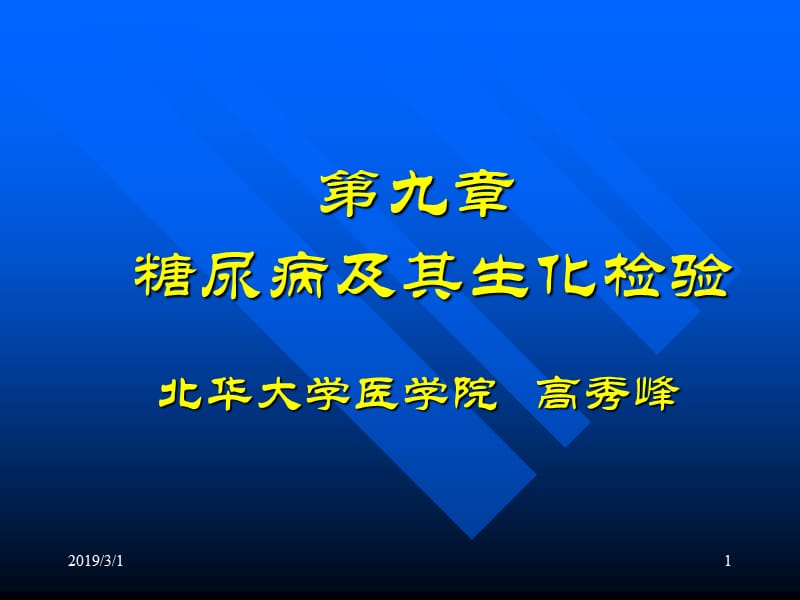 第九章
糖尿病及其生化检验

北华大学医学院 高秀峰

2019/3/1

1